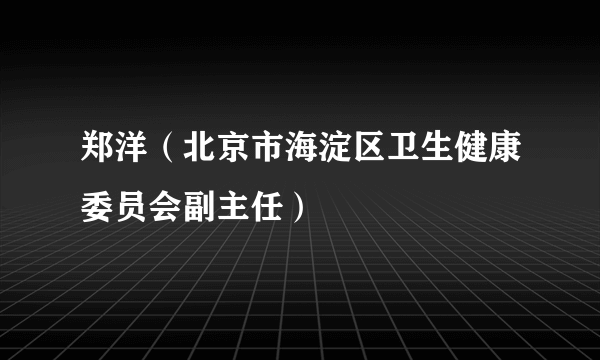 郑洋（北京市海淀区卫生健康委员会副主任）